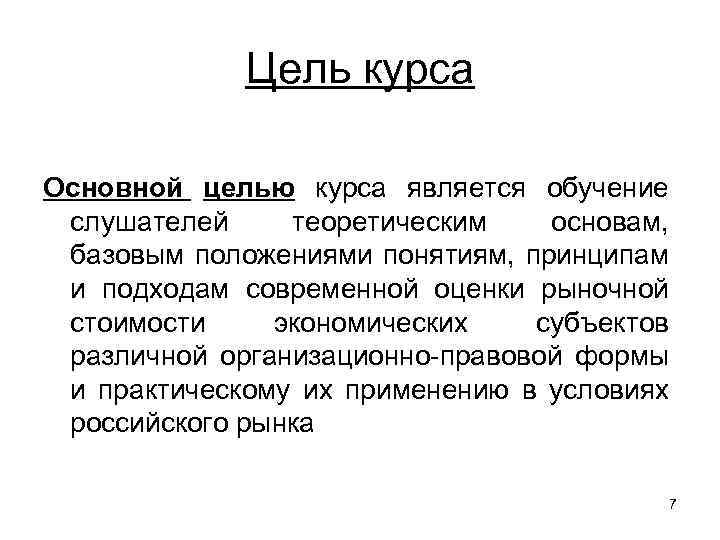 Цель курса

Основной целью курса является обучение слушателей теоретическим основам, базовым положениями понятиям, принципам и подходам современной оценки рыночной стоимости экономических субъектов различной организационно-правовой формы и практическому их применению в условиях российского рынка

7